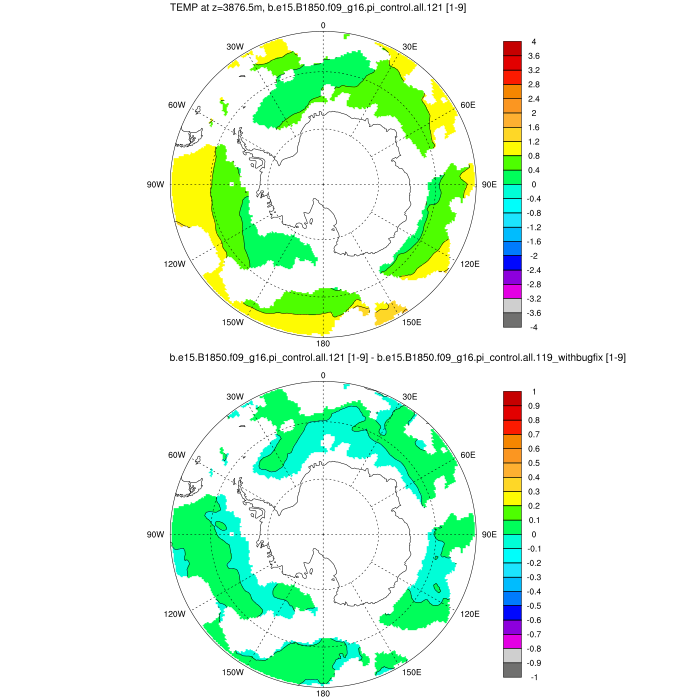 TEMP at z=3876.5m, b.e15.B1850.f09_g16.pi_control.all.121 [1-9]

0
30W
30E
60W
60E
90W
90E
120W
120E
150W
150E
180

4
3.6
3.2
2.8
2.4
2
1.6
1.2
0.8
0.4
0
-0.4
-0.8
-1.2
-1.6
-2
-2.4
-2.8
-3.2
-3.6
-4

b.e15.B1850.f09_g16.pi_control.all.121 [1-9] - b.e15.B1850.f09_g16.pi_control.all.119_withbugfix [1-9]

0
30W
30E
60W
60E
90W
90E
120W
120E
150W
150E
180

1
0.9
0.8
0.7
0.6
0.5
0.4
0.3
0.2
0.1
0
-0.1
-0.2
-0.3
-0.4
-0.5
-0.6
-0.7
-0.8
-0.9
-1